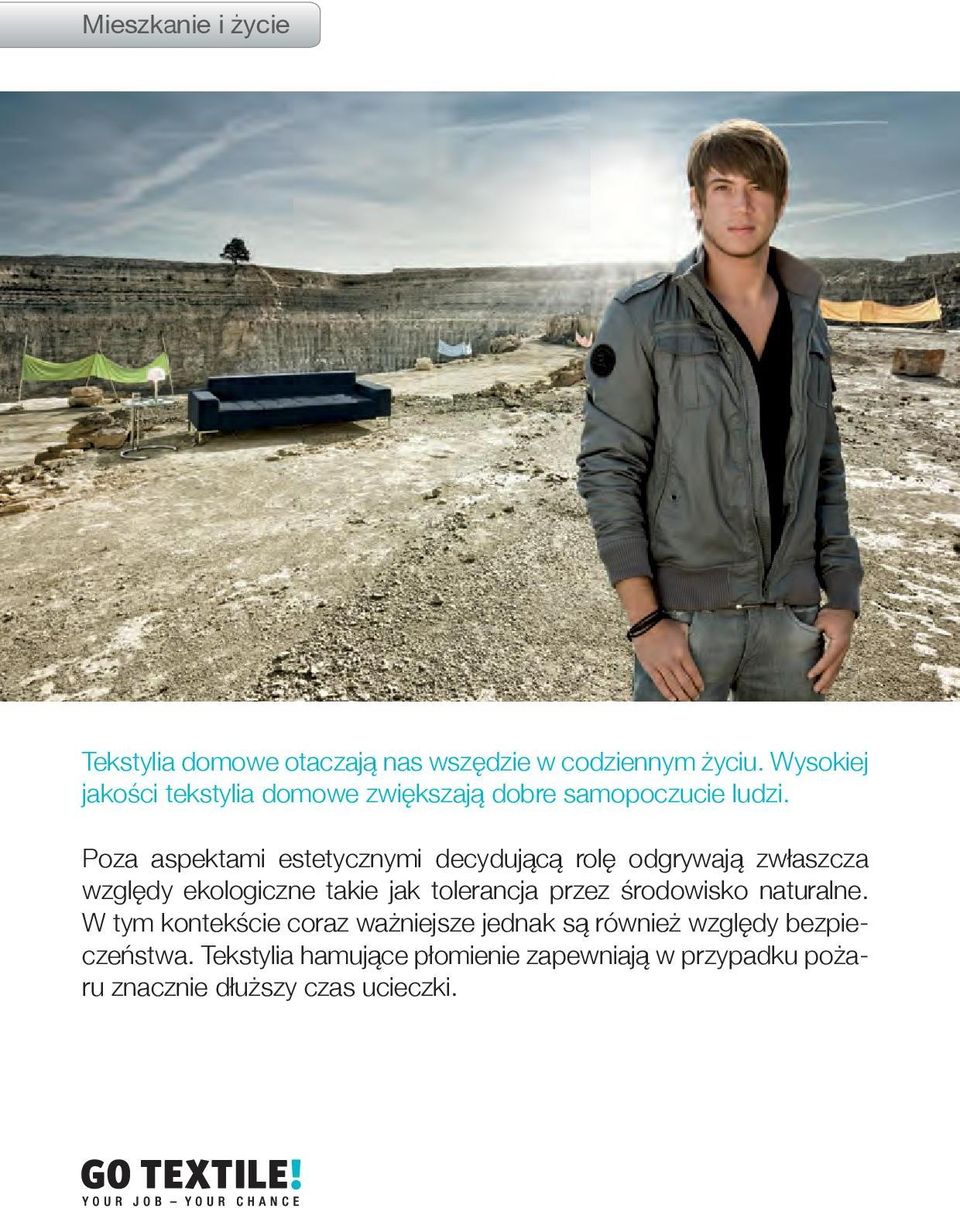 Mieszkanie i życie

Tekstylia domowe otaczają nas wszędzie w codziennym życiu. Wysokiej jakości tekstylia domowe zwiększają dobre samopoczucie ludzi.

Poza aspektami estetycznymi decydującą rolę odgrywają zwłaszcza względy ekologiczne takie jak tolerancja przez środowisko naturalne. W tym kontekście coraz ważniejsze jednak są również względy bezpieczeństwa. Tekstylia hamujące płomienie zapewniają w przypadku pożaru znacznie dłuższy czas ucieczki.

GO TEXTILE!
YOUR JOB – YOUR CHANCE